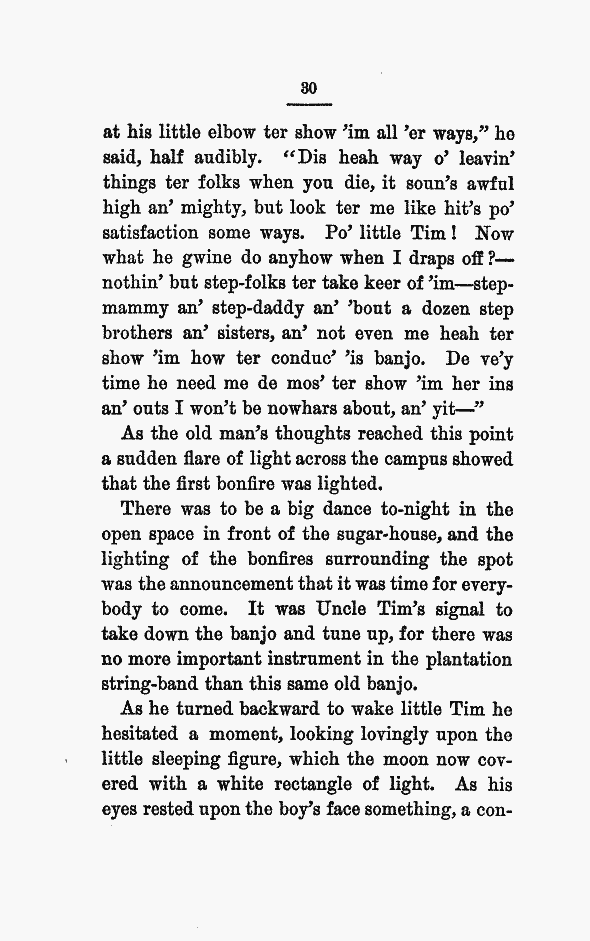 30

at his little elbow ter show 'im all 'er ways," he said, half audibly. "Dis heah way o' leavin' things ter folks when you die, it soun's awful high an' mighty, but look ter me like hit's po' satisfaction some ways. Po' little Tim! Now what he gwine do anyhow when I draps off?—nothin' but step-folks ter take keer of 'im—step-mammy an' step-daddy an' 'bout a dozen step brothers an' sisters, an' not even me heah ter show 'im how ter conduc' 'is banjo. De ve'y time he need me de mos' ter show 'im her ins an' outs I won't be nowhars about, an' yit—"

As the old man's thoughts reached this point a sudden flare of light across the campus showed that the first bonfire was lighted.

There was to be a big dance to-night in the open space in front of the sugar-house, and the lighting of the bonfires surrounding the spot was the announcement that it was time for everybody to come. It was Uncle Tim's signal to take down the banjo and tune up, for there was no more important instrument in the plantation string-band than this same old banjo.

As he turned backward to wake little Tim he hesitated a moment, looking lovingly upon the little sleeping figure, which the moon now covered with a white rectangle of light. As his eyes rested upon the boy's face something, a con-